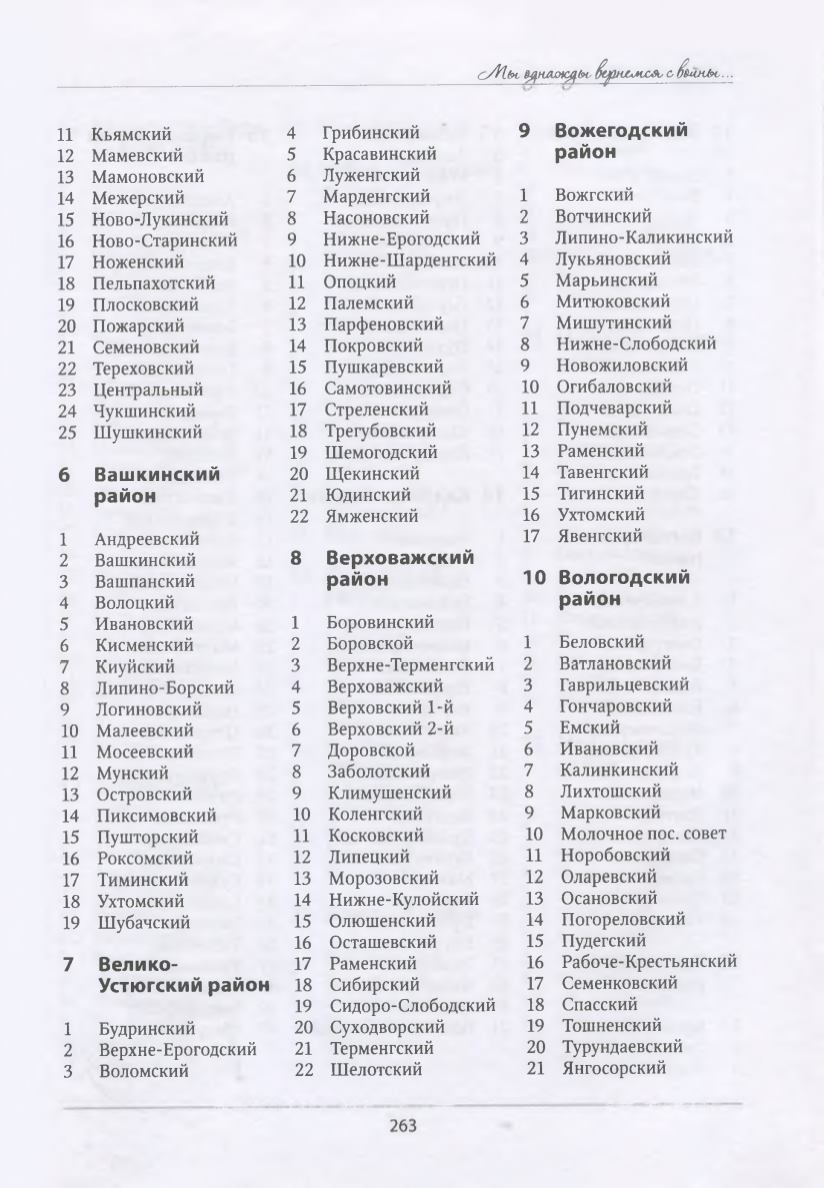 Мы однажды вернемся с войны...

11 Кьямский
12 Мамевский
13 Мамоновский
14 Межерский
15 Ново-Лукинский
16 Ново-Старинский
17 Ноженский
18 Пельпахотский
19 Плосковский
20 Пожарский
21 Семеновский
22 Тереховский
23 Центральный
24 Чукшинский
25 Шушкинский

6 Вашкинский район

1 Андреевский
2 Вашкинский
3 Вашпанский
4 Волоцкий
5 Ивановский
6 Кисменский
7 Киуйский
8 Липино-Борский
9 Логиновский
10 Малеевский
11 Мосеевский
12 Мунский
13 Островский
14 Пиксимовский
15 Пушторский
16 Роксомский
17 Тиминский
18 Ухтомский
19 Шубачский

7 Велико-Устюгский район

1 Будринский
2 Верхне-Ерогодский
3 Воломский
4 Грибинский
5 Красавинский
6 Луженгский
7 Марденгский
8 Насоновский
9 Нижне-Ерогодский
10 Нижне-Шарденгский
11 Опоцкий
12 Палемский
13 Парфеновский
14 Покровский
15 Пушкаревский
16 Самотовинский
17 Стреленский
18 Трегубовский
19 Шемогодский
20 Щекинский
21 Юдинский
22 Ямженский

8 Верховажский район

1 Боровинский
2 Боровской
3 Верхне-Терменгский
4 Верховажский
5 Верховский 1-й
6 Верховский 2-й
7 Доровской
8 Заболотский
9 Климушенский
10 Коленгский
11 Косковский
12 Липецкий
13 Морозовский
14 Нижне-Кулойский
15 Олюшенский
16 Осташевский
17 Раменский
18 Сибирский
19 Сидоро-Слободский
20 Суходворский
21 Терменгский
22 Шелотский

9 Вожегодский район

1 Вожгский
2 Вотчинский
3 Липино-Каликинский
4 Лукьяновский
5 Марьинский
6 Митюковский
7 Мишутинский
8 Нижне-Слободский
9 Новожиловский
10 Огибаловский
11 Подчеварский
12 Пунемский
13 Раменский
14 Тавенгский
15 Тигинский
16 Ухтомский
17 Явенгский

10 Вологодский район

1 Беловский
2 Ватлановский
3 Гаврильцевский
4 Гончаровский
5 Емский
6 Ивановский
7 Калинкинский
8 Лихтошский
9 Марковский
10 Молочное пос. совет
11 Норобовский
12 Оларевский
13 Осановский
14 Погореловский
15 Пудегский
16 Рабоче-Крестьянский
17 Семенковский
18 Спасский
19 Тошненский
20 Турундаевский
21 Янгосорский

263